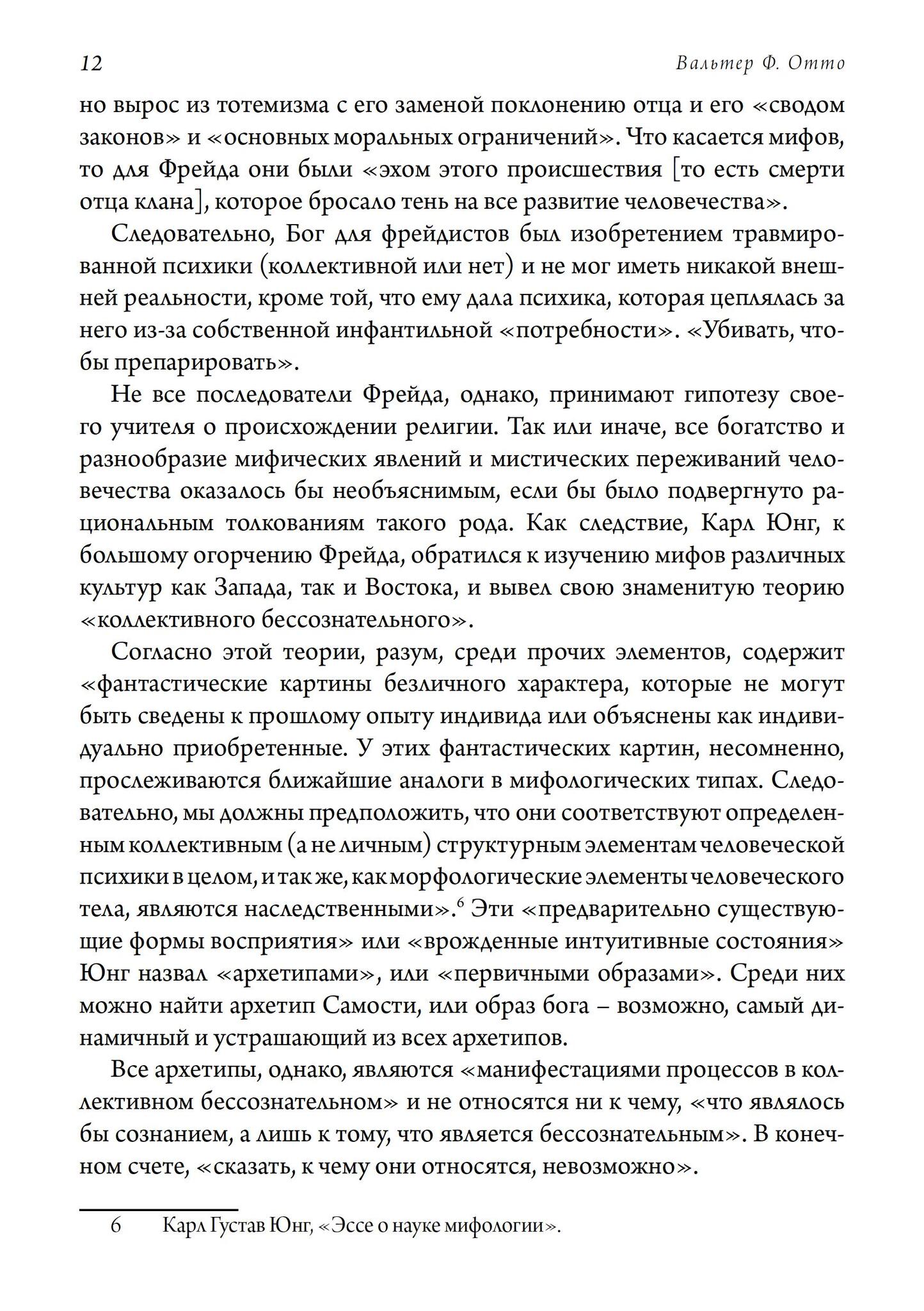 12 Вальтер Ф. Отто

но вырос из тотемизма с его заменой поклонению отца и его «сводом законов» и «основных моральных ограничений». Что касается мифов, то для Фрейда они были «эхом этого происшествия [то есть смерти отца клана], которое бросало тень на все развитие человечества».

Следовательно, Бог для фрейдистов был изобретением травмированной психики (коллективной или нет) и не мог иметь никакой внешней реальности, кроме той, что ему дала психика, которая цеплялась за него из-за собственной инфантильной «потребности». «Убивать, чтобы препарировать».

Не все последователи Фрейда, однако, принимают гипотезу своего учителя о происхождении религии. Так или иначе, все богатство и разнообразие мифических явлений и мистических переживаний человечества оказалось бы необъяснимым, если бы было подвергнуто рациональным толкованиям такого рода. Как следствие, Карл Юнг, к большому огорчению Фрейда, обратился к изучению мифов различных культур как Запада, так и Востока, и вывел свою знаменитую теорию «коллективного бессознательного».

Согласно этой теории, разум, среди прочих элементов, содержит «фантастические картины безличного характера, которые не могут быть сведены к прошлому опыту индивида или объяснены как индивидуально приобретенные. У этих фантастических картин, несомненно, прослеживаются ближайшие аналоги в мифологических типах. Следовательно, мы должны предположить, что они соответствуют определенным коллективным (а не личным) структурным элементам человеческой психики в целом, и так же, как морфологические элементы человеческого тела, являются наследственными».$^6$ Эти «предварительно существующие формы восприятия» или «врожденные интуитивные состояния» Юнг назвал «архетипами», или «первичными образами». Среди них можно найти архетип Самости, или образ бога – возможно, самый динамичный и устрашающий из всех архетипов.

Все архетипы, однако, являются «манифестациями процессов в коллективном бессознательном» и не относятся ни к чему, «что являлось бы сознанием, а лишь к тому, что является бессознательным». В конечном счете, «сказать, к чему они относятся, невозможно».

6 Карл Густав Юнг, «Эссе о науке мифологии».